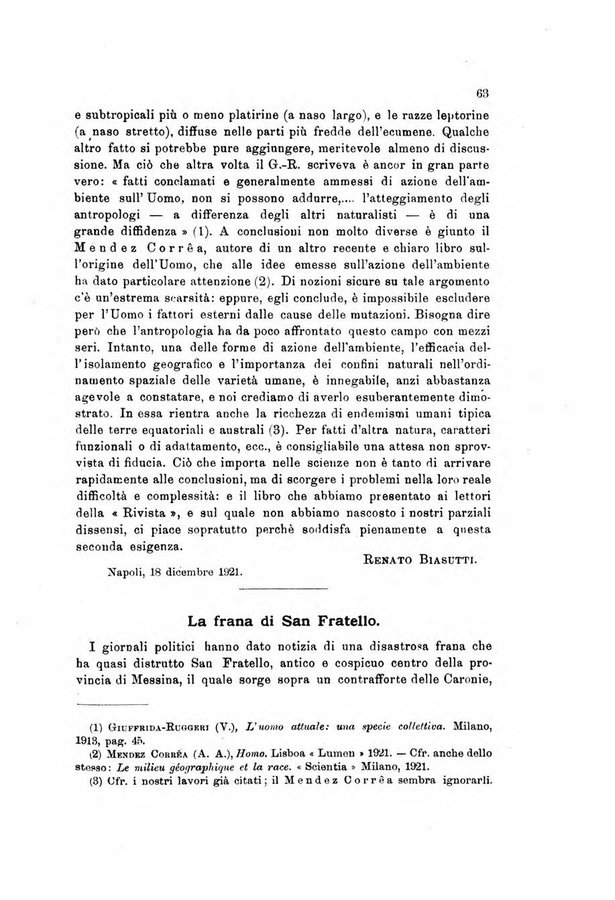 63

e subtropicali più o meno platirine (a naso largo), e le razze leptorine (a naso stretto), diffuse nelle parti più fredde dell'ecumene. Qualche altro fatto si potrebbe pure aggiungere, meritevole almeno di discussione. Ma ciò che altra volta il G.-R. scriveva è ancor in gran parte vero: « fatti conclamati e generalmente ammessi di azione dell'ambiente sull'Uomo, non si possono addurre,.... l'atteggiamento degli antropologi — a differenza degli altri naturalisti — è di una grande diffidenza » (1). A conclusioni non molto diverse è giunto il Mendez Corrêa, autore di un altro recente e chiaro libro sull'origine dell'Uomo, che alle idee emesse sull'azione dell'ambiente ha dato particolare attenzione (2). Di nozioni sicure su tale argomento c'è un'estrema scarsità: eppure, egli conclude, è impossibile escludere per l'Uomo i fattori esterni dalle cause delle mutazioni. Bisogna dire però che l'antropologia ha da poco affrontato questo campo con mezzi seri. Intanto, una delle forme di azione dell'ambiente, l'efficacia dell'isolamento geografico e l'importanza dei confini naturali nell'ordinamento spaziale delle varietà umane, è innegabile, anzi abbastanza agevole a constatare, e noi crediamo di averlo esuberantemente dimostrato. In essa rientra anche la ricchezza di endemismi umani tipica delle terre equatoriali e australi (3). Per fatti d'altra natura, caratteri funzionali o di adattamento, ecc., è consigliabile una attesa non sprovvista di fiducia. Ciò che importa nelle scienze non è tanto di arrivare rapidamente alle conclusioni, ma di scorgere i problemi nella loro reale difficoltà e complessità: e il libro che abbiamo presentato ai lettori della « Rivista », e sul quale non abbiamo nascosto i nostri parziali dissensi, ci piace sopratutto perchè soddisfa pienamente a questa seconda esigenza.

Renato Biasutti.

Napoli, 18 dicembre 1921.

La frana di San Fratello.

I giornali politici hanno dato notizia di una disastrosa frana che ha quasi distrutto San Fratello, antico e cospicuo centro della provincia di Messina, il quale sorge sopra un contrafforte delle Caronie,

(1) Giuffrida-Ruggeri (V.), L'uomo attuale: una specie collettiva. Milano, 1913, pag. 45.
(2) Mendez Corrêa (A. A.), Homo. Lisboa « Lumen » 1921. — Cfr. anche dello stesso: Le milieu géographique et la race. « Scientia » Milano, 1921.
(3) Cfr. i nostri lavori già citati; il Mendez Corrêa sembra ignorarli.